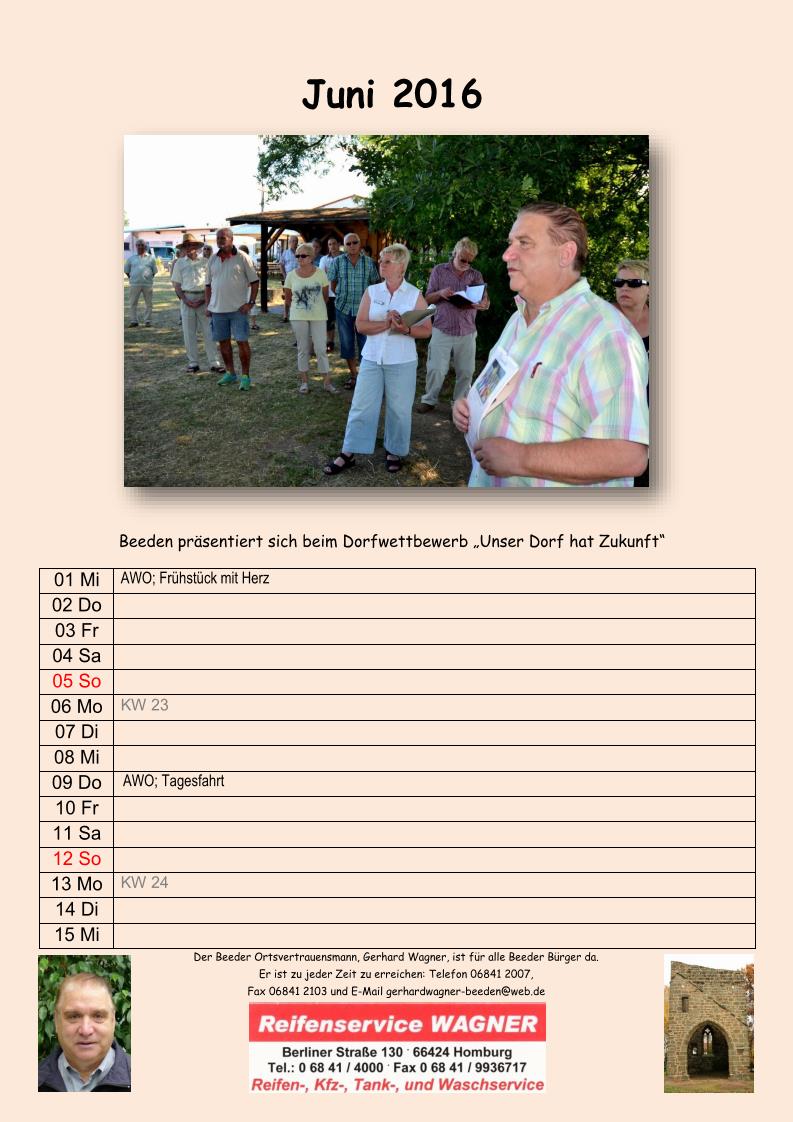 Juni 2016

Beeden präsentiert sich beim Dorfwettbewerb „Unser Dorf hat Zukunft“

| 01 Mi | AWO; Frühstück mit Herz |
|---|---|
| 02 Do | |
| 03 Fr | |
| 04 Sa | |
| 05 So | |
| 06 Mo | KW 23 |
| 07 Di | |
| 08 Mi | |
| 09 Do | AWO; Tagesfahrt |
| 10 Fr | |
| 11 Sa | |
| 12 So | |
| 13 Mo | KW 24 |
| 14 Di | |
| 15 Mi | |

Der Beeder Ortsvertrauensmann, Gerhard Wagner, ist für alle Beeder Bürger da.
Er ist zu jeder Zeit zu erreichen: Telefon 06841 2007,
Fax 06841 2103 und E-Mail gerhardwagner-beeden@web.de

Reifenservice WAGNER
Berliner Straße 130 · 66424 Homburg
Tel.: 0 68 41 / 4000 · Fax 0 68 41 / 9936717
Reifen-, Kfz-, Tank-, und Waschservice